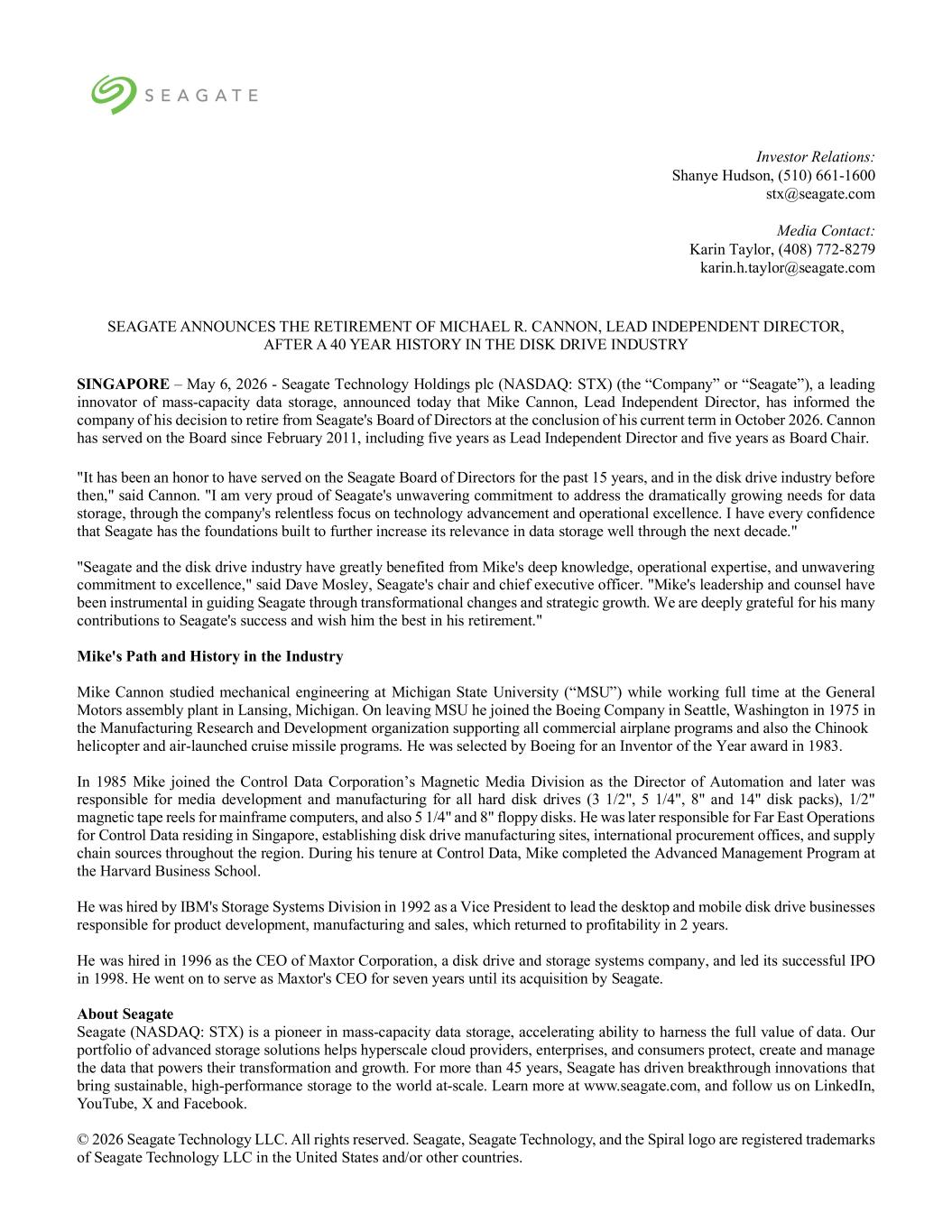 SEAGATE

Investor Relations:
Shanye Hudson, (510) 661-1600
stx@seagate.com

Media Contact:
Karin Taylor, (408) 772-8279
karin.h.taylor@seagate.com

SEAGATE ANNOUNCES THE RETIREMENT OF MICHAEL R. CANNON, LEAD INDEPENDENT DIRECTOR, AFTER A 40 YEAR HISTORY IN THE DISK DRIVE INDUSTRY

SINGAPORE – May 6, 2026 - Seagate Technology Holdings plc (NASDAQ: STX) (the “Company” or “Seagate”), a leading innovator of mass-capacity data storage, announced today that Mike Cannon, Lead Independent Director, has informed the company of his decision to retire from Seagate's Board of Directors at the conclusion of his current term in October 2026. Cannon has served on the Board since February 2011, including five years as Lead Independent Director and five years as Board Chair.

"It has been an honor to have served on the Seagate Board of Directors for the past 15 years, and in the disk drive industry before then," said Cannon. "I am very proud of Seagate's unwavering commitment to address the dramatically growing needs for data storage, through the company's relentless focus on technology advancement and operational excellence. I have every confidence that Seagate has the foundations built to further increase its relevance in data storage well through the next decade."

"Seagate and the disk drive industry have greatly benefited from Mike's deep knowledge, operational expertise, and unwavering commitment to excellence," said Dave Mosley, Seagate's chair and chief executive officer. "Mike's leadership and counsel have been instrumental in guiding Seagate through transformational changes and strategic growth. We are deeply grateful for his many contributions to Seagate's success and wish him the best in his retirement."

Mike's Path and History in the Industry

Mike Cannon studied mechanical engineering at Michigan State University (“MSU”) while working full time at the General Motors assembly plant in Lansing, Michigan. On leaving MSU he joined the Boeing Company in Seattle, Washington in 1975 in the Manufacturing Research and Development organization supporting all commercial airplane programs and also the Chinook helicopter and air-launched cruise missile programs. He was selected by Boeing for an Inventor of the Year award in 1983.

In 1985 Mike joined the Control Data Corporation’s Magnetic Media Division as the Director of Automation and later was responsible for media development and manufacturing for all hard disk drives (3 1/2", 5 1/4", 8" and 14" disk packs), 1/2" magnetic tape reels for mainframe computers, and also 5 1/4" and 8" floppy disks. He was later responsible for Far East Operations for Control Data residing in Singapore, establishing disk drive manufacturing sites, international procurement offices, and supply chain sources throughout the region. During his tenure at Control Data, Mike completed the Advanced Management Program at the Harvard Business School.

He was hired by IBM's Storage Systems Division in 1992 as a Vice President to lead the desktop and mobile disk drive businesses responsible for product development, manufacturing and sales, which returned to profitability in 2 years.

He was hired in 1996 as the CEO of Maxtor Corporation, a disk drive and storage systems company, and led its successful IPO in 1998. He went on to serve as Maxtor's CEO for seven years until its acquisition by Seagate.

About Seagate
Seagate (NASDAQ: STX) is a pioneer in mass-capacity data storage, accelerating ability to harness the full value of data. Our portfolio of advanced storage solutions helps hyperscale cloud providers, enterprises, and consumers protect, create and manage the data that powers their transformation and growth. For more than 45 years, Seagate has driven breakthrough innovations that bring sustainable, high-performance storage to the world at-scale. Learn more at www.seagate.com, and follow us on LinkedIn, YouTube, X and Facebook.

© 2026 Seagate Technology LLC. All rights reserved. Seagate, Seagate Technology, and the Spiral logo are registered trademarks of Seagate Technology LLC in the United States and/or other countries.